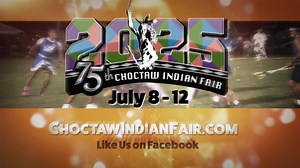 2025
75th CHOCTAW INDIAN FAIR
July 8 - 12

CHOCTAWINDIANFAIR.COM
Like Us on Facebook